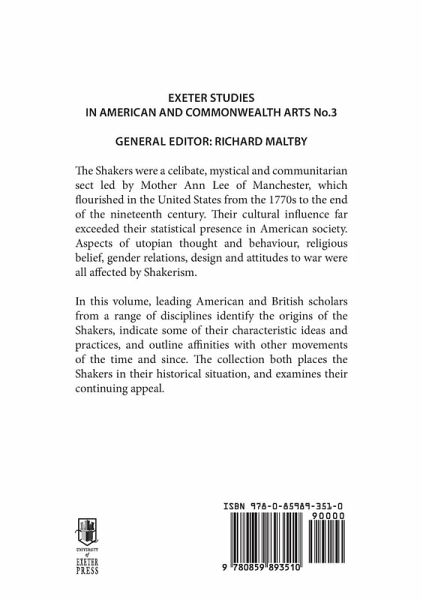 EXETER STUDIES
IN AMERICAN AND COMMONWEALTH ARTS No.3

GENERAL EDITOR: RICHARD MALTBY

The Shakers were a celibate, mystical and communitarian sect led by Mother Ann Lee of Manchester, which flourished in the United States from the 1770s to the end of the nineteenth century. Their cultural influence far exceeded their statistical presence in American society. Aspects of utopian thought and behaviour, religious belief, gender relations, design and attitudes to war were all affected by Shakerism.

In this volume, leading American and British scholars from a range of disciplines identify the origins of the Shakers, indicate some of their characteristic ideas and practices, and outline affinities with other movements of the time and since. The collection both places the Shakers in their historical situation, and examines their continuing appeal.

UNIVERSITY of EXETER PRESS

ISBN 978-0-85989-351-0

90000

9 780859 893510